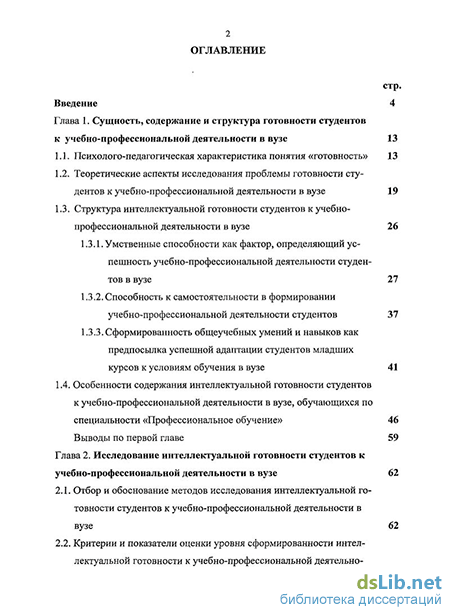 2

ОГЛАВЛЕНИЕ

стр.

Введение 4

Глава 1. Сущность, содержание и структура готовности студентов к учебно-профессиональной деятельности в вузе 13

1.1. Психолого-педагогическая характеристика понятия «готовность» 13

1.2. Теоретические аспекты исследования проблемы готовности студентов к учебно-профессиональной деятельности в вузе 19

1.3. Структура интеллектуальной готовности студентов к учебно-профессиональной деятельности в вузе 26

1.3.1. Умственные способности как фактор, определяющий успешность учебно-профессиональной деятельности студентов в вузе 27

1.3.2. Способность к самостоятельности в формировании учебно-профессиональной деятельности студентов 37

1.3.3. Сформированность общеучебных умений и навыков как предпосылка успешной адаптации студентов младших курсов к условиям обучения в вузе 41

1.4. Особенности содержания интеллектуальной готовности студентов к учебно-профессиональной деятельности в вузе, обучающихся по специальности «Профессиональное обучение» 46

Выводы по первой главе 59

Глава 2. Исследование интеллектуальной готовности студентов к учебно-профессиональной деятельности в вузе 62

2.1. Отбор и обоснование методов исследования интеллектуальной готовности студентов к учебно-профессиональной деятельности в вузе 62

2.2. Критерии и показатели оценки уровня сформированности интеллектуальной готовности к учебно-профессиональной деятельно-

dsLib.net
библиотека диссертаций